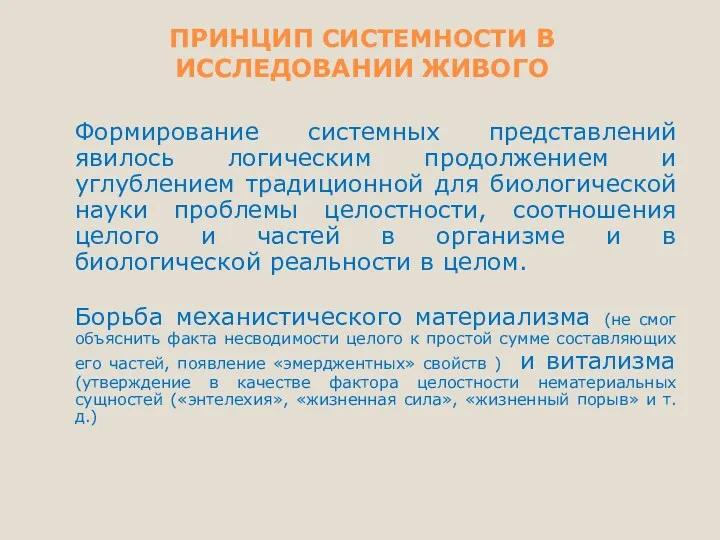 ПРИНЦИП СИСТЕМНОСТИ В ИССЛЕДОВАНИИ ЖИВОГО

Формирование системных представлений явилось логическим продолжением и углублением традиционной для биологической науки проблемы целостности, соотношения целого и частей в организме и в биологической реальности в целом.

Борьба механистического материализма (не смог объяснить факта несводимости целого к простой сумме составляющих его частей, появление «эмерджентных» свойств ) и витализма (утверждение в качестве фактора целостности нематериальных сущностей («энтелехия», «жизненная сила», «жизненный порыв» и т. д.)